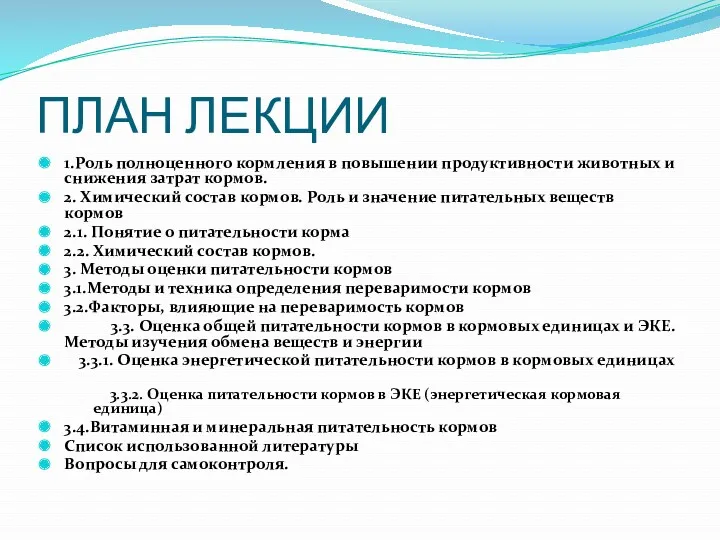 ПЛАН ЛЕКЦИИ

1.Роль полноценного кормления в повышении продуктивности животных и снижения затрат кормов.
2. Химический состав кормов. Роль и значение питательных веществ кормов
2.1. Понятие о питательности корма
2.2. Химический состав кормов.
3. Методы оценки питательности кормов
3.1.Методы и техника определения переваримости кормов
3.2.Факторы, влияющие на переваримость кормов
3.3. Оценка общей питательности кормов в кормовых единицах и ЭКЕ. Методы изучения обмена веществ и энергии
3.3.1. Оценка энергетической питательности кормов в кормовых единицах
3.3.2. Оценка питательности кормов в ЭКЕ (энергетическая кормовая единица)
3.4.Витаминная и минеральная питательность кормов
Список использованной литературы
Вопросы для самоконтроля.